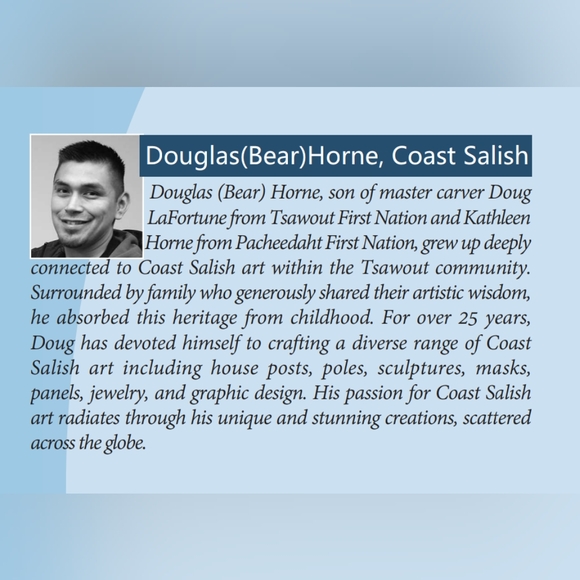 Douglas(Bear)Horne, Coast Salish

Douglas (Bear) Horne, son of master carver Doug LaFortune from Tsawout First Nation and Kathleen Horne from Pacheedaht First Nation, grew up deeply connected to Coast Salish art within the Tsawout community. Surrounded by family who generously shared their artistic wisdom, he absorbed this heritage from childhood. For over 25 years, Doug has devoted himself to crafting a diverse range of Coast Salish art including house posts, poles, sculptures, masks, panels, jewelry, and graphic design. His passion for Coast Salish art radiates through his unique and stunning creations, scattered across the globe.